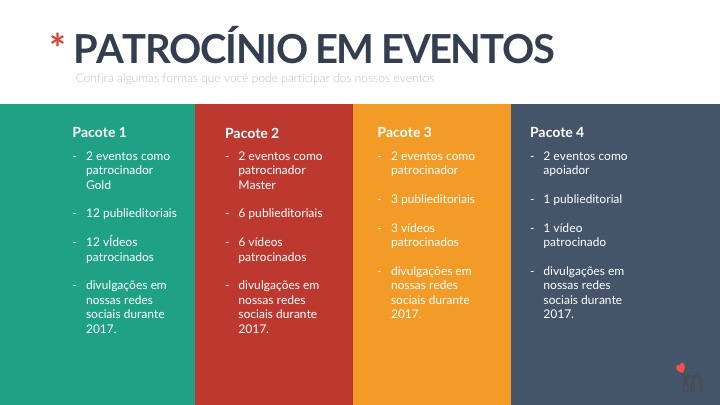 * PATROCÍNIO EM EVENTOS

Confira algumas formas que você pode participar dos nossos eventos

Pacote 1
- 2 eventos como patrocinador Gold
- 12 publieditoriais
- 12 vídeos patrocinados
- divulgações em nossas redes sociais durante 2017.

Pacote 2
- 2 eventos como patrocinador Master
- 6 publieditoriais
- 6 vídeos patrocinados
- divulgações em nossas redes sociais durante 2017.

Pacote 3
- 2 eventos como patrocinador
- 3 publieditoriais
- 3 vídeos patrocinados
- divulgações em nossas redes sociais durante 2017.

Pacote 4
- 2 eventos como apoiador
- 1 publieditorial
- 1 vídeo patrocinado
- divulgações em nossas redes sociais durante 2017.